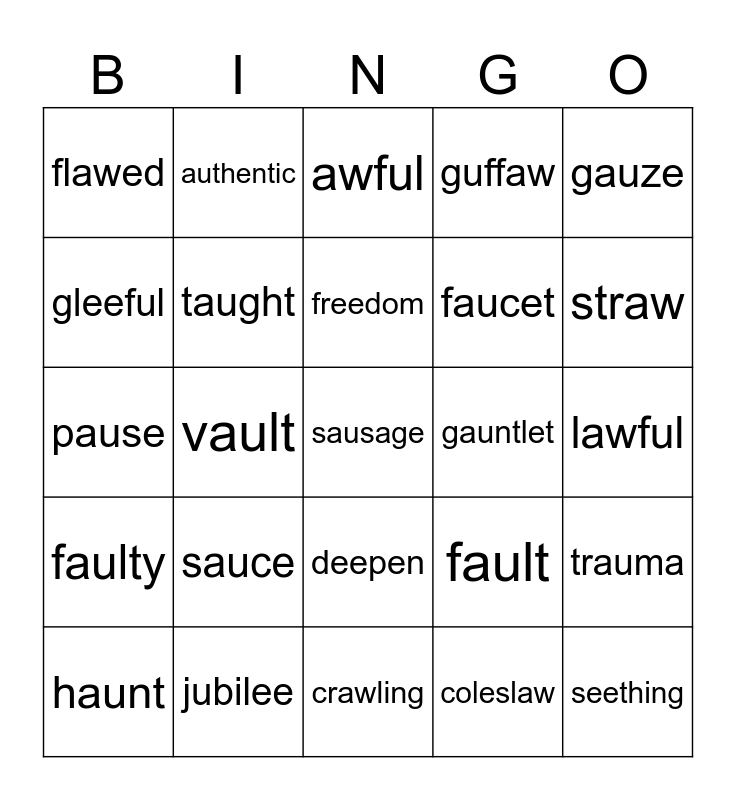 | B | I | N | G | O |
|---|---|---|---|---|
| flawed | authentic | awful | guffaw | gauze |
| gleeful | taught | freedom | faucet | straw |
| pause | vault | sausage | gauntlet | lawful |
| faulty | sauce | deepen | fault | trauma |
| haunt | jubilee | crawling | coleslaw | seething |